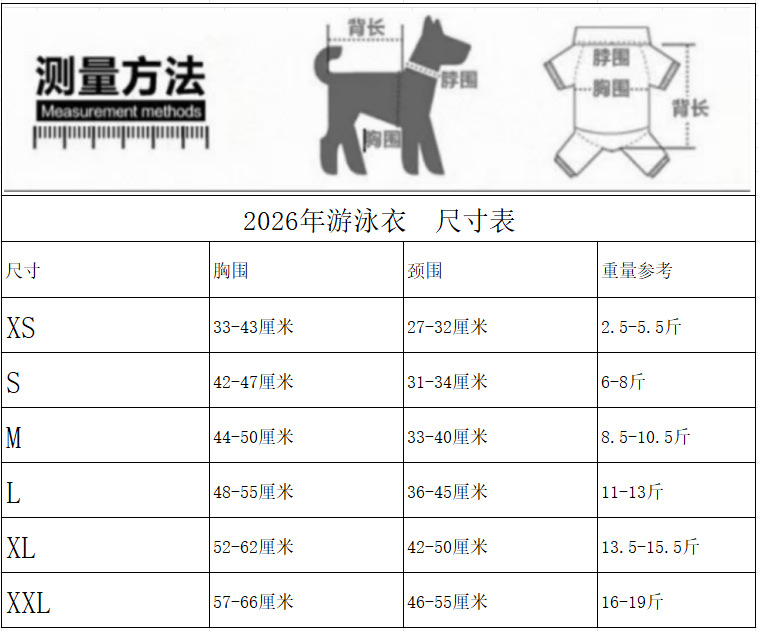 测量方法
Measurement methods

背长
脖围
胸围

脖围
胸围
背长

2026年游泳衣　尺寸表

| 尺寸 | 胸围 | 颈围 | 重量参考 |
|---|---|---|---|
| XS | 33-43厘米 | 27-32厘米 | 2.5-5.5斤 |
| S | 42-47厘米 | 31-34厘米 | 6-8斤 |
| M | 44-50厘米 | 33-40厘米 | 8.5-10.5斤 |
| L | 48-55厘米 | 36-45厘米 | 11-13斤 |
| XL | 52-62厘米 | 42-50厘米 | 13.5-15.5斤 |
| XXL | 57-66厘米 | 46-55厘米 | 16-19斤 |